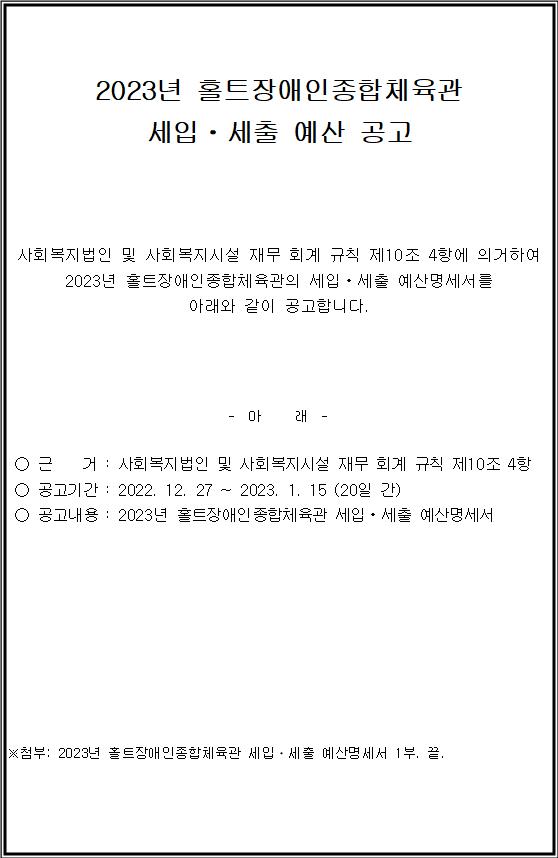 2023년 홀트장애인종합체육관
세입·세출 예산 공고

사회복지법인 및 사회복지시설 재무 회계 규칙 제10조 4항에 의거하여 2023년 홀트장애인종합체육관의 세입·세출 예산명세서를 아래와 같이 공고합니다.

- 아 래 -

○ 근 거 : 사회복지법인 및 사회복지시설 재무 회계 규칙 제10조 4항
○ 공고기간 : 2022. 12. 27 ~ 2023. 1. 15 (20일 간)
○ 공고내용 : 2023년 홀트장애인종합체육관 세입·세출 예산명세서

※첨부: 2023년 홀트장애인종합체육관 세입·세출 예산명세서 1부. 끝.